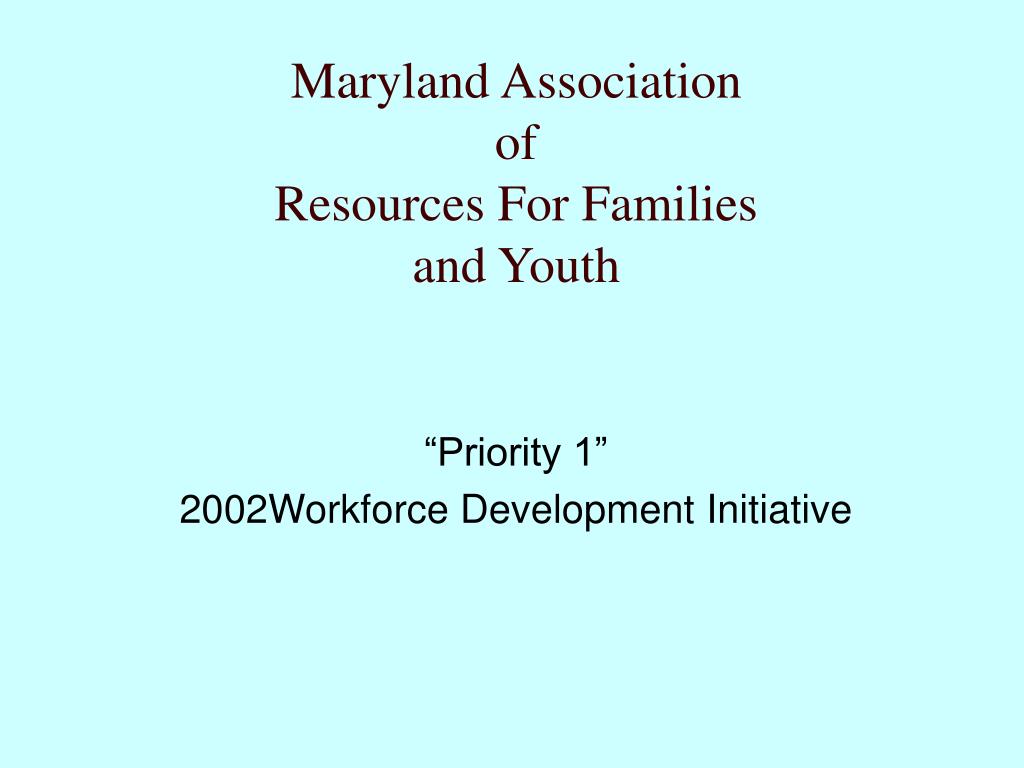 Maryland Association
of
Resources For Families
and Youth

“Priority 1”
2002Workforce Development Initiative